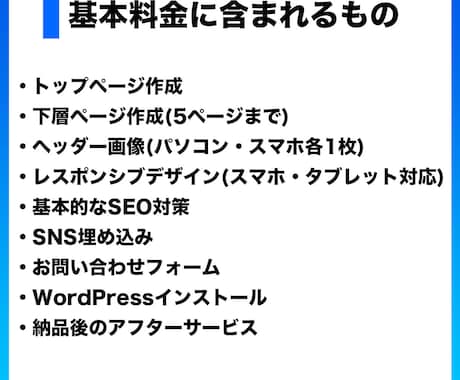 基本料金に含まれるもの

・トップページ作成
・下層ページ作成(5ページまで)
・ヘッダー画像(パソコン・スマホ各1枚)
・レスポンシブデザイン(スマホ・タブレット対応)
・基本的なSEO対策
・SNS埋め込み
・お問い合わせフォーム
・WordPressインストール
・納品後のアフターサービス